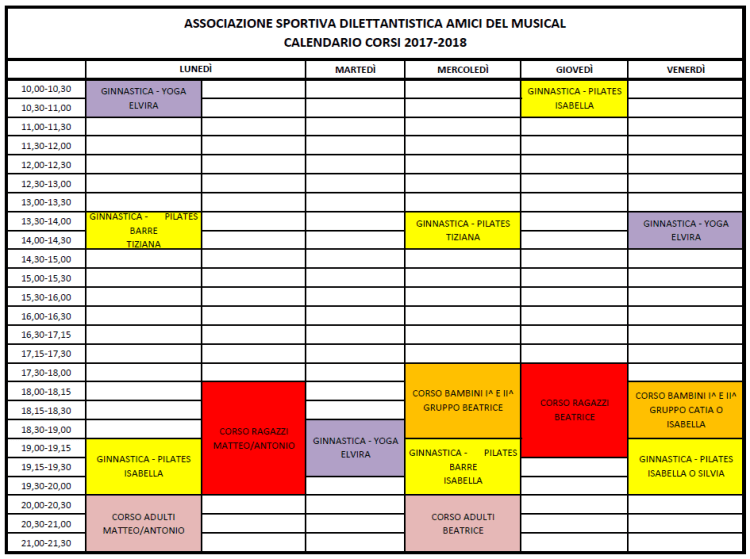 ASSOCIAZIONE SPORTIVA DILETTANTISTICA AMICI DEL MUSICAL
CALENDARIO CORSI 2017-2018

| | LUNEDÌ | | MARTEDÌ | MERCOLEDÌ | GIOVEDÌ | VENERDÌ |
|---|---|---|---|---|---|---|
| 10,00-10,30 | GINNASTICA - YOGA ELVIRA | | | | GINNASTICA - PILATES ISABELLA | |
| 10,30-11,00 | | | | | | |
| 11,00-11,30 | | | | | | |
| 11,30-12,00 | | | | | | |
| 12,00-12,30 | | | | | | |
| 12,30-13,00 | | | | | | |
| 13,00-13,30 | | | | | | |
| 13,30-14,00 | GINNASTICA - PILATES BARRE TIZIANA | | | GINNASTICA - PILATES TIZIANA | | GINNASTICA - YOGA ELVIRA |
| 14,00-14,30 | | | | | | |
| 14,30-15,00 | | | | | | |
| 15,00-15,30 | | | | | | |
| 15,30-16,00 | | | | | | |
| 16,00-16,30 | | | | | | |
| 16,30-17,15 | | | | | | |
| 17,15-17,30 | | | | | | |
| 17,30-18,00 | | | | CORSO BAMBINI I^ E II^ GRUPPO BEATRICE | CORSO RAGAZZI BEATRICE | |
| 18,00-18,15 | | CORSO RAGAZZI MATTEO/ANTONIO | | | | CORSO BAMBINI I^ E II^ GRUPPO CATIA O ISABELLA |
| 18,15-18,30 | | | | | | |
| 18,30-19,00 | | | GINNASTICA - YOGA ELVIRA | | | |
| 19,00-19,15 | GINNASTICA - PILATES ISABELLA | | | GINNASTICA - PILATES BARRE ISABELLA | | GINNASTICA - PILATES ISABELLA O SILVIA |
| 19,15-19,30 | | | | | | |
| 19,30-20,00 | | | | | | |
| 20,00-20,30 | CORSO ADULTI MATTEO/ANTONIO | | | CORSO ADULTI BEATRICE | | |
| 20,30-21,00 | | | | | | |
| 21,00-21,30 | | | | | | |